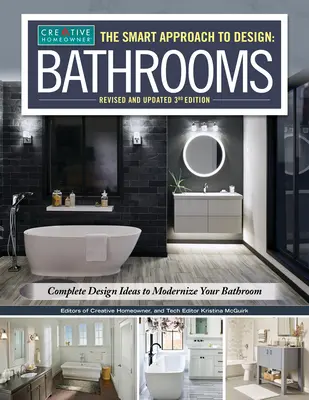 CREATIVE HOMEOWNER

THE SMART APPROACH TO DESIGN:

BATHROOMS

REVISED AND UPDATED 3RD EDITION

Complete Design Ideas to Modernize Your Bathroom

Editors of Creative Homeowner, and Tech Editor Kristina McGuirk